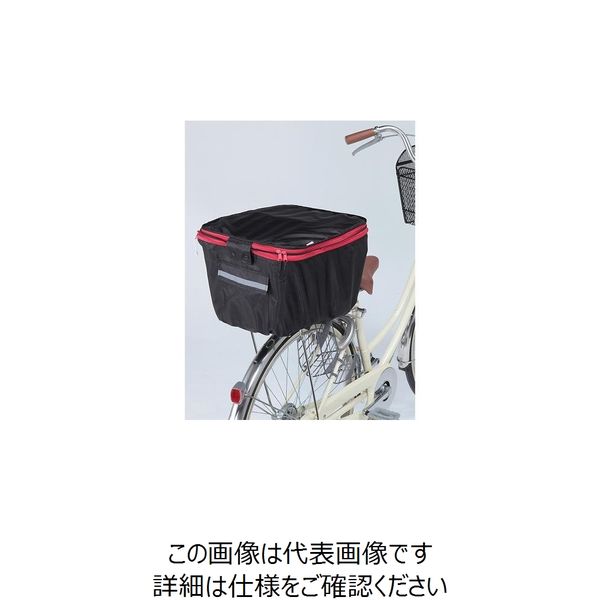 この画像は代表画像です
詳細は仕様をご確認ください